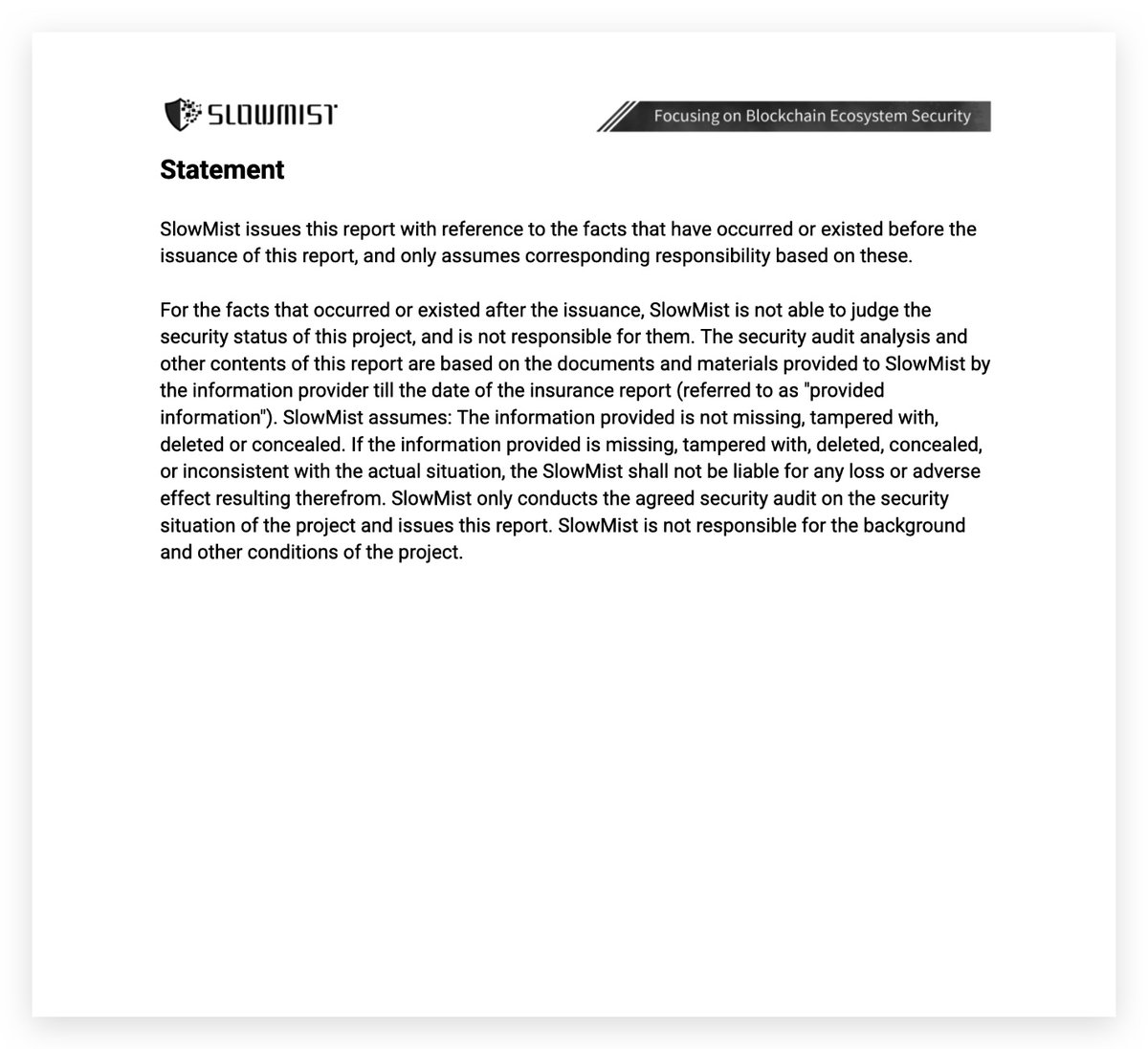 SLOWMIST

Focusing on Blockchain Ecosystem Security

Statement

SlowMist issues this report with reference to the facts that have occurred or existed before the issuance of this report, and only assumes corresponding responsibility based on these.

For the facts that occurred or existed after the issuance, SlowMist is not able to judge the security status of this project, and is not responsible for them. The security audit analysis and other contents of this report are based on the documents and materials provided to SlowMist by the information provider till the date of the insurance report (referred to as "provided information"). SlowMist assumes: The information provided is not missing, tampered with, deleted or concealed. If the information provided is missing, tampered with, deleted, concealed, or inconsistent with the actual situation, the SlowMist shall not be liable for any loss or adverse effect resulting therefrom. SlowMist only conducts the agreed security audit on the security situation of the project and issues this report. SlowMist is not responsible for the background and other conditions of the project.